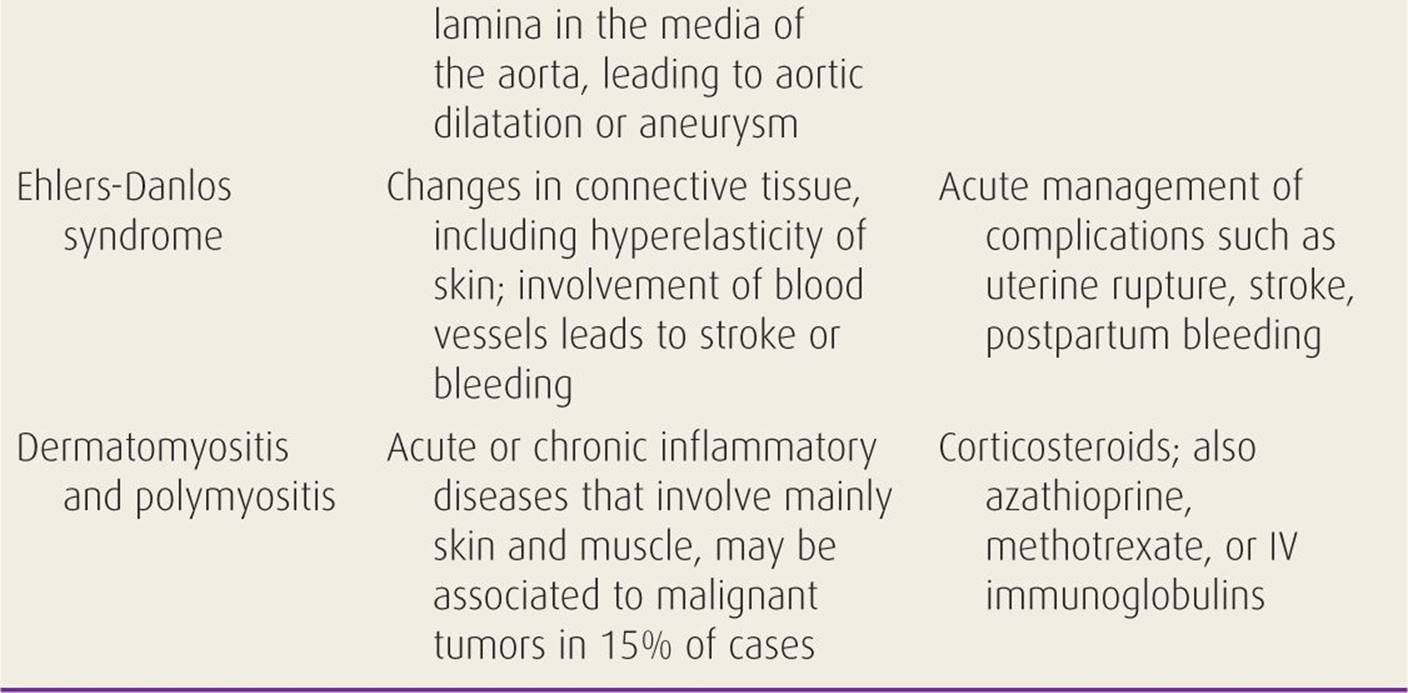 |  |  |  |
|---|---|---|
|  | lamina in the media of the aorta, leading to aortic dilatation or aneurysm |  |
| Ehlers-Danlos syndrome | Changes in connective tissue, including hyperelasticity of skin; involvement of blood vessels leads to stroke or bleeding | Acute management of complications such as uterine rupture, stroke, postpartum bleeding |
| Dermatomyositis and polymyositis | Acute or chronic inflammatory diseases that involve mainly skin and muscle, may be associated to malignant tumors in 15% of cases | Corticosteroids; also azathioprine, methotrexate, or IV immunoglobulins |